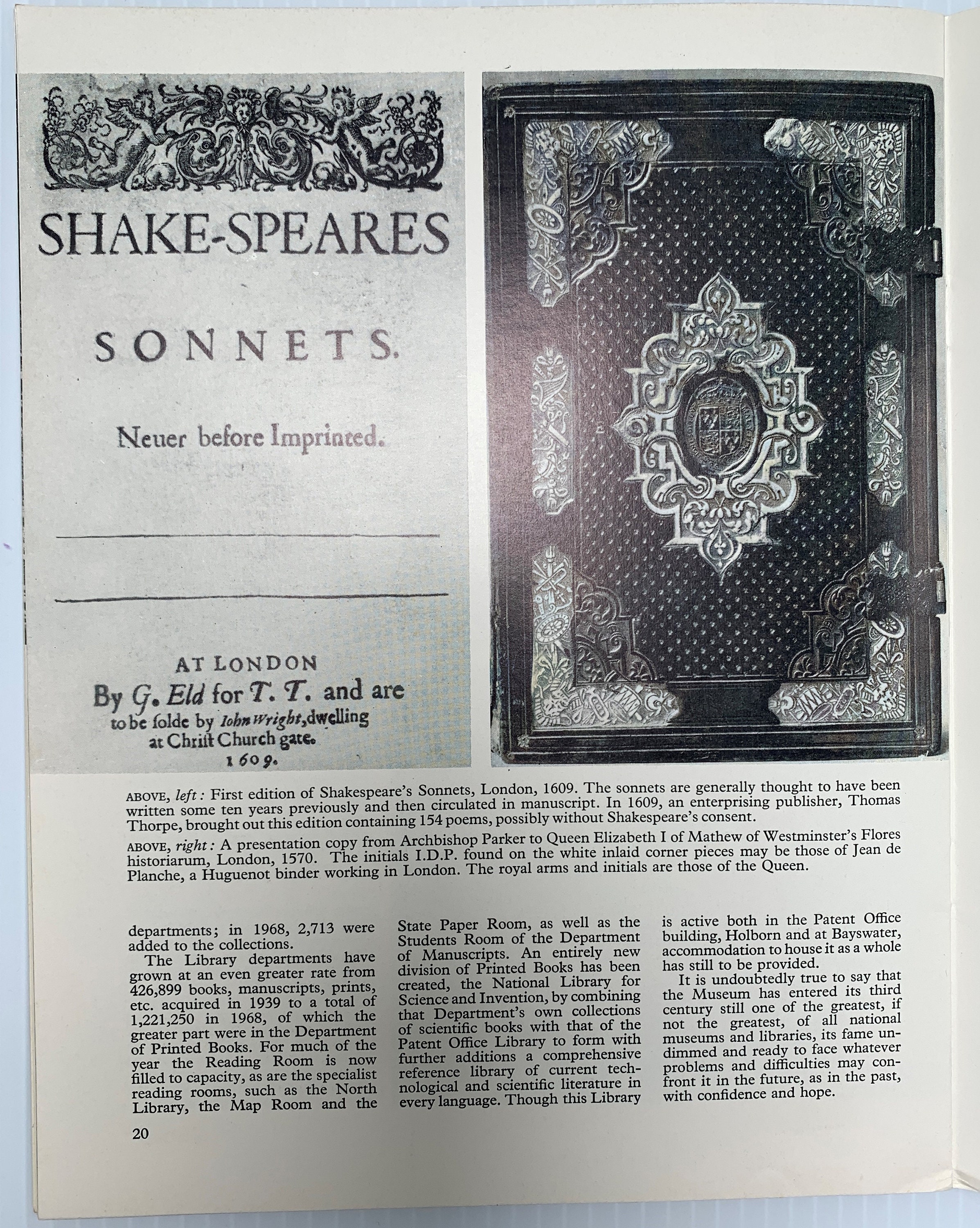 SHAKE-SPEARES

SONNETS.

Neuer before Imprinted.

AT LONDON
By G. Eld for T. T. and are
to be solde by Iohn Wright, dwelling
at Christ Church gate.
1609.

ABOVE, left: First edition of Shakespeare's Sonnets, London, 1609. The sonnets are generally thought to have been written some ten years previously and then circulated in manuscript. In 1609, an enterprising publisher, Thomas Thorpe, brought out this edition containing 154 poems, possibly without Shakespeare's consent.

ABOVE, right: A presentation copy from Archbishop Parker to Queen Elizabeth I of Mathew of Westminster's Flores historiarum, London, 1570. The initials I.D.P. found on the white inlaid corner pieces may be those of Jean de Planche, a Huguenot binder working in London. The royal arms and initials are those of the Queen.

departments; in 1968, 2,713 were added to the collections.

The Library departments have grown at an even greater rate from 426,899 books, manuscripts, prints, etc. acquired in 1939 to a total of 1,221,250 in 1968, of which the greater part were in the Department of Printed Books. For much of the year the Reading Room is now filled to capacity, as are the specialist reading rooms, such as the North Library, the Map Room and the State Paper Room, as well as the Students Room of the Department of Manuscripts. An entirely new division of Printed Books has been created, the National Library for Science and Invention, by combining that Department's own collections of scientific books with that of the Patent Office Library to form with further additions a comprehensive reference library of current technological and scientific literature in every language. Though this Library is active both in the Patent Office building, Holborn and at Bayswater, accommodation to house it as a whole has still to be provided.

It is undoubtedly true to say that the Museum has entered its third century still one of the greatest, if not the greatest, of all national museums and libraries, its fame undimmed and ready to face whatever problems and difficulties may confront it in the future, as in the past, with confidence and hope.

20